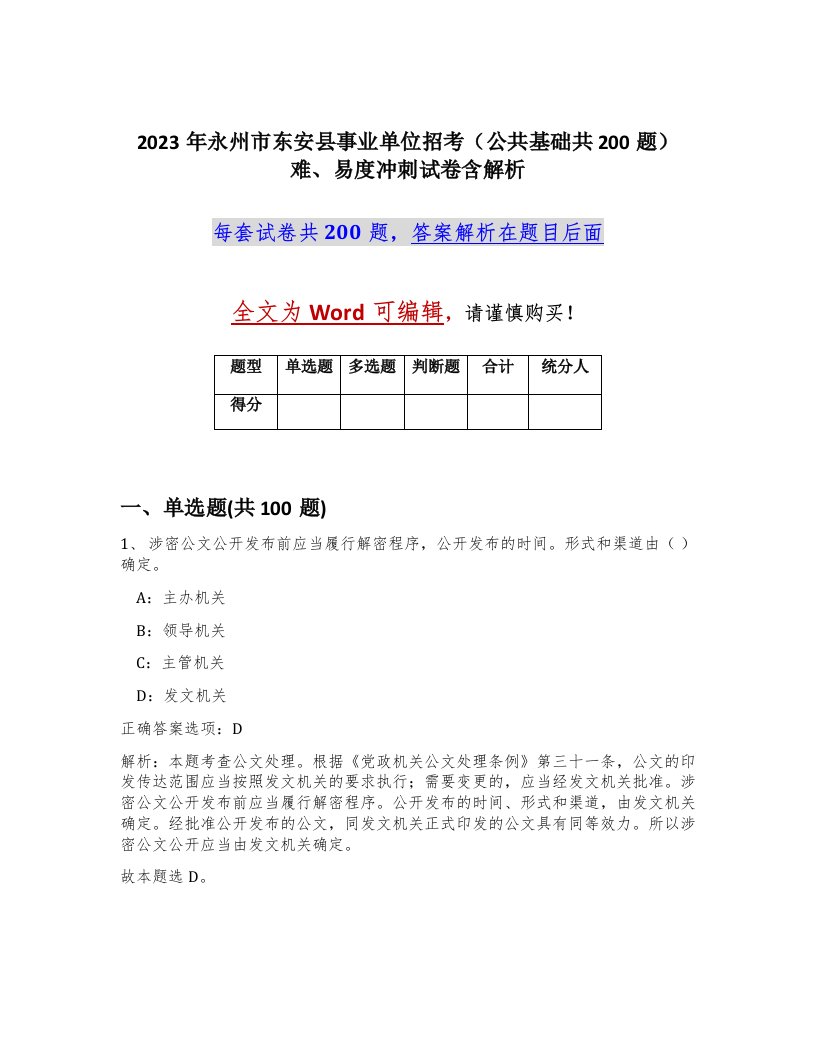 2023 年永州市东安县事业单位招考（公共基础共 200 题）难、易度冲刺试卷含解析

每套试卷共 200 题，答案解析在题目后面

全文为 Word 可编辑，请谨慎购买！

| 题型 | 单选题 | 多选题 | 判断题 | 合计 | 统分人 |
|---|---|---|---|---|---|
| 得分 | | | | | |

一、单选题(共 100 题)

1、涉密公文公开发布前应当履行解密程序，公开发布的时间。形式和渠道由（ ）确定。

A：主办机关

B：领导机关

C：主管机关

D：发文机关

正确答案选项：D

解析：本题考查公文处理。根据《党政机关公文处理条例》第三十一条，公文的印发传达范围应当按照发文机关的要求执行；需要变更的，应当经发文机关批准。涉密公文公开发布前应当履行解密程序。公开发布的时间、形式和渠道，由发文机关确定。经批准公开发布的公文，同发文机关正式印发的公文具有同等效力。所以涉密公文公开应当由发文机关确定。

故本题选 D。